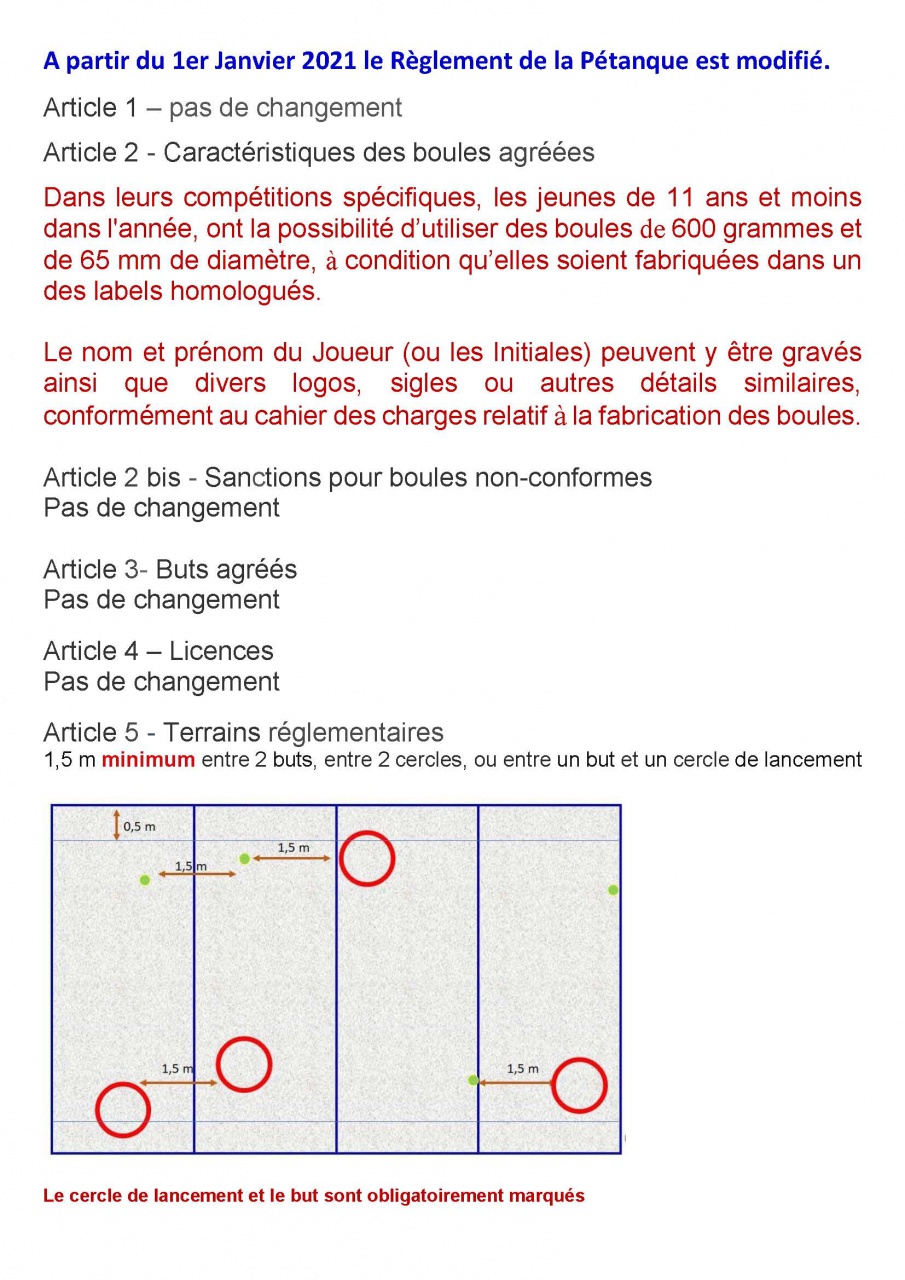 A partir du 1er Janvier 2021 le Règlement de la Pétanque est modifié.

Article 1 – pas de changement

Article 2 - Caractéristiques des boules agréées

Dans leurs compétitions spécifiques, les jeunes de 11 ans et moins dans l'année, ont la possibilité d'utiliser des boules de 600 grammes et de 65 mm de diamètre, à condition qu'elles soient fabriquées dans un des labels homologués.

Le nom et prénom du Joueur (ou les Initiales) peuvent y être gravés ainsi que divers logos, sigles ou autres détails similaires, conformément au cahier des charges relatif à la fabrication des boules.

Article 2 bis - Sanctions pour boules non-conformes
Pas de changement

Article 3- Buts agréés
Pas de changement

Article 4 – Licences
Pas de changement

Article 5 - Terrains réglementaires
1,5 m minimum entre 2 buts, entre 2 cercles, ou entre un but et un cercle de lancement

0,5 m
1,5 m
1,5 m
1,5 m
1,5 m

Le cercle de lancement et le but sont obligatoirement marqués